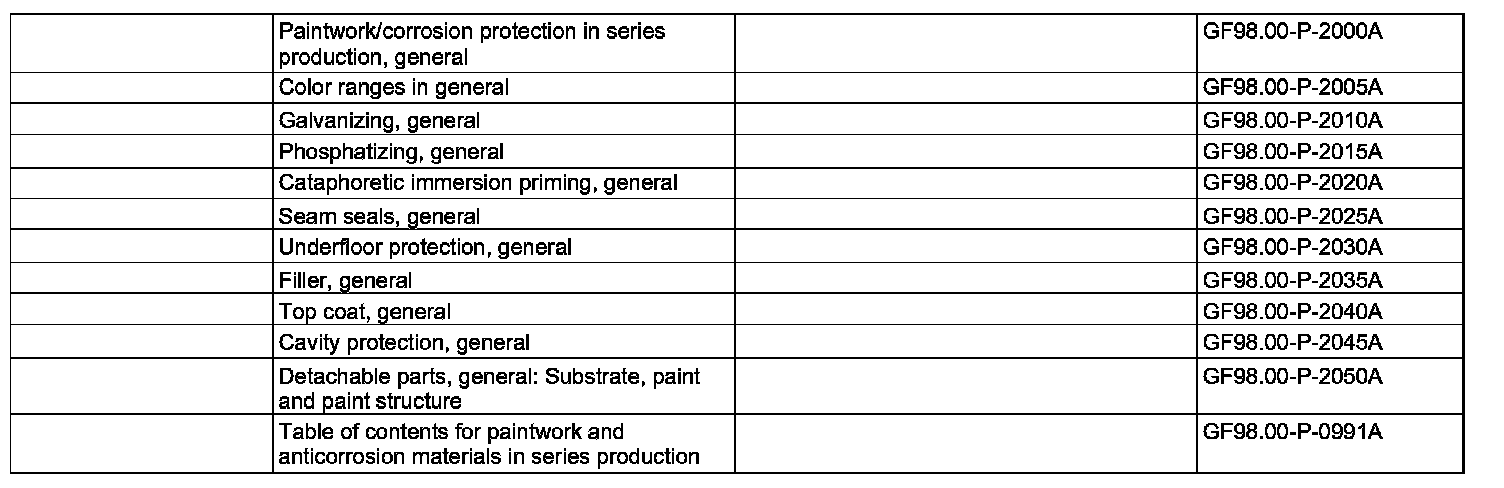 | | | | |
|---|---|---|---|
| | Paintwork/corrosion protection in series production, general | | GF98.00-P-2000A |
| | Color ranges in general | | GF98.00-P-2005A |
| | Galvanizing, general | | GF98.00-P-2010A |
| | Phosphatizing, general | | GF98.00-P-2015A |
| | Cataphoretic immersion priming, general | | GF98.00-P-2020A |
| | Seam seals, general | | GF98.00-P-2025A |
| | Underfloor protection, general | | GF98.00-P-2030A |
| | Filler, general | | GF98.00-P-2035A |
| | Top coat, general | | GF98.00-P-2040A |
| | Cavity protection, general | | GF98.00-P-2045A |
| | Detachable parts, general: Substrate, paint and paint structure | | GF98.00-P-2050A |
| | Table of contents for paintwork and anticorrosion materials in series production | | GF98.00-P-0991A |